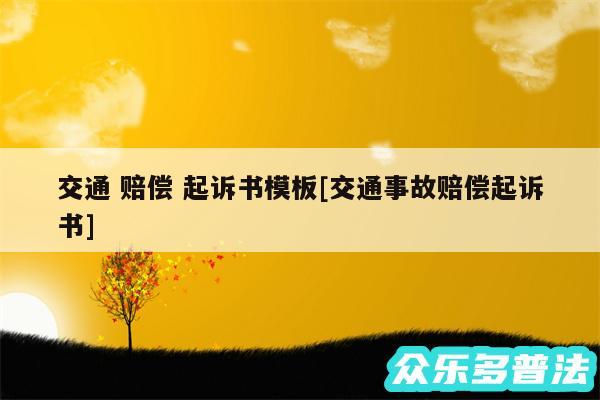 交通 赔偿 起诉书模板[交通事故赔偿起诉书]

众乐多普法